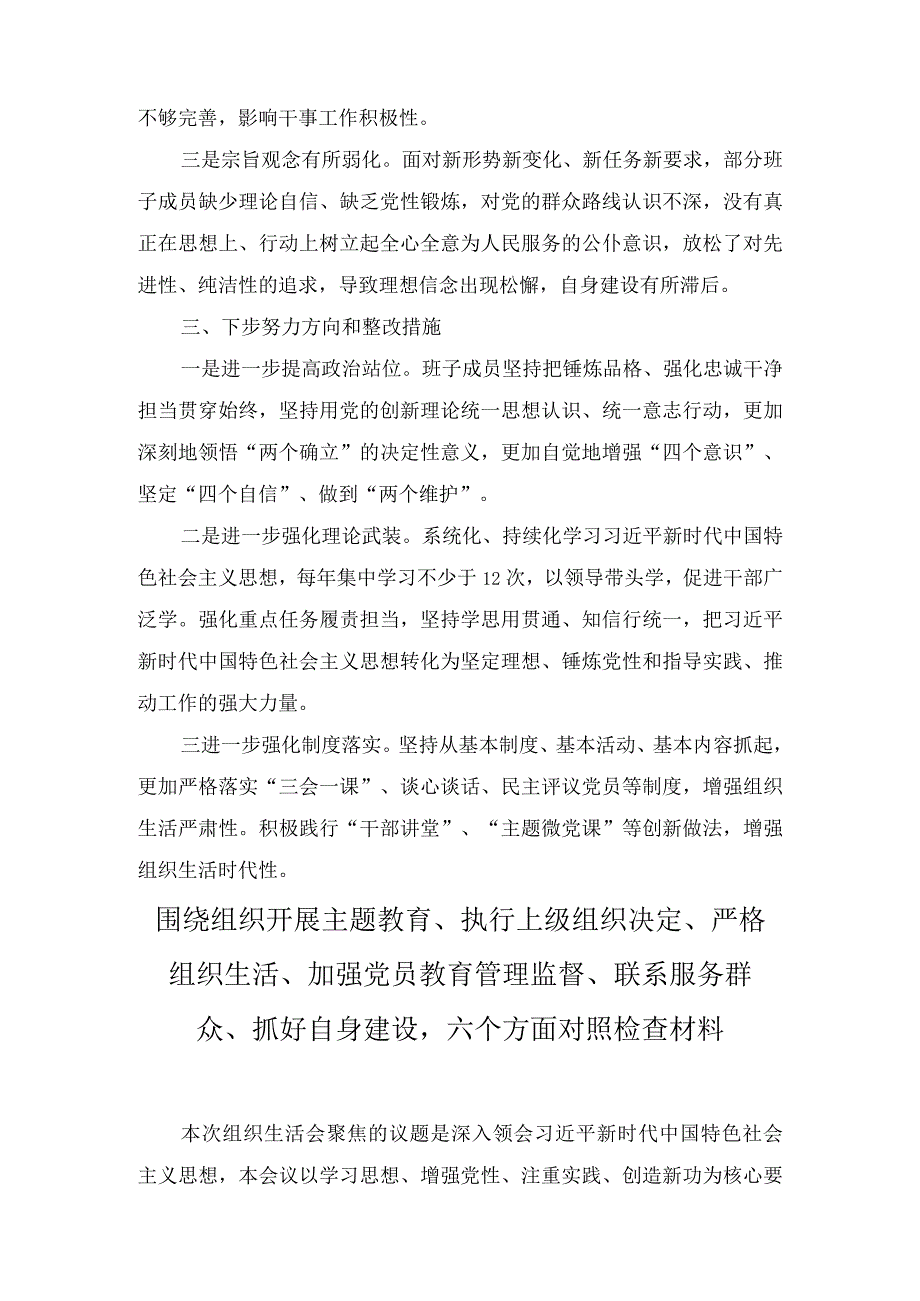 不够完善，影响干事工作积极性。

三是宗旨观念有所弱化。面对新形势新变化、新任务新要求，部分班子成员缺少理论自信、缺乏党性锻炼，对党的群众路线认识不深，没有真正在思想上、行动上树立起全心全意为人民服务的公仆意识，放松了对先进性、纯洁性的追求，导致理想信念出现松懈，自身建设有所滞后。

三、下步努力方向和整改措施

一是进一步提高政治站位。班子成员坚持把锤炼品格、强化忠诚干净担当贯穿始终，坚持用党的创新理论统一思想认识、统一意志行动，更加深刻地领悟“两个确立”的决定性意义，更加自觉地增强“四个意识”、坚定“四个自信”、做到“两个维护”。

二是进一步强化理论武装。系统化、持续化学习习近平新时代中国特色社会主义思想，每年集中学习不少于12次，以领导带头学，促进干部广泛学。强化重点任务履责担当，坚持学思用贯通、知信行统一，把习近平新时代中国特色社会主义思想转化为坚定理想、锤炼党性和指导实践、推动工作的强大力量。

三进一步强化制度落实。坚持从基本制度、基本活动、基本内容抓起，更加严格落实“三会一课”、谈心谈话、民主评议党员等制度，增强组织生活严肃性。积极践行“干部讲堂”、“主题微党课”等创新做法，增强组织生活时代性。

围绕组织开展主题教育、执行上级组织决定、严格组织生活、加强党员教育管理监督、联系服务群众、抓好自身建设，六个方面对照检查材料

本次组织生活会聚焦的议题是深入领会习近平新时代中国特色社会主义思想，本会议以学习思想、增强党性、注重实践、创造新功为核心要